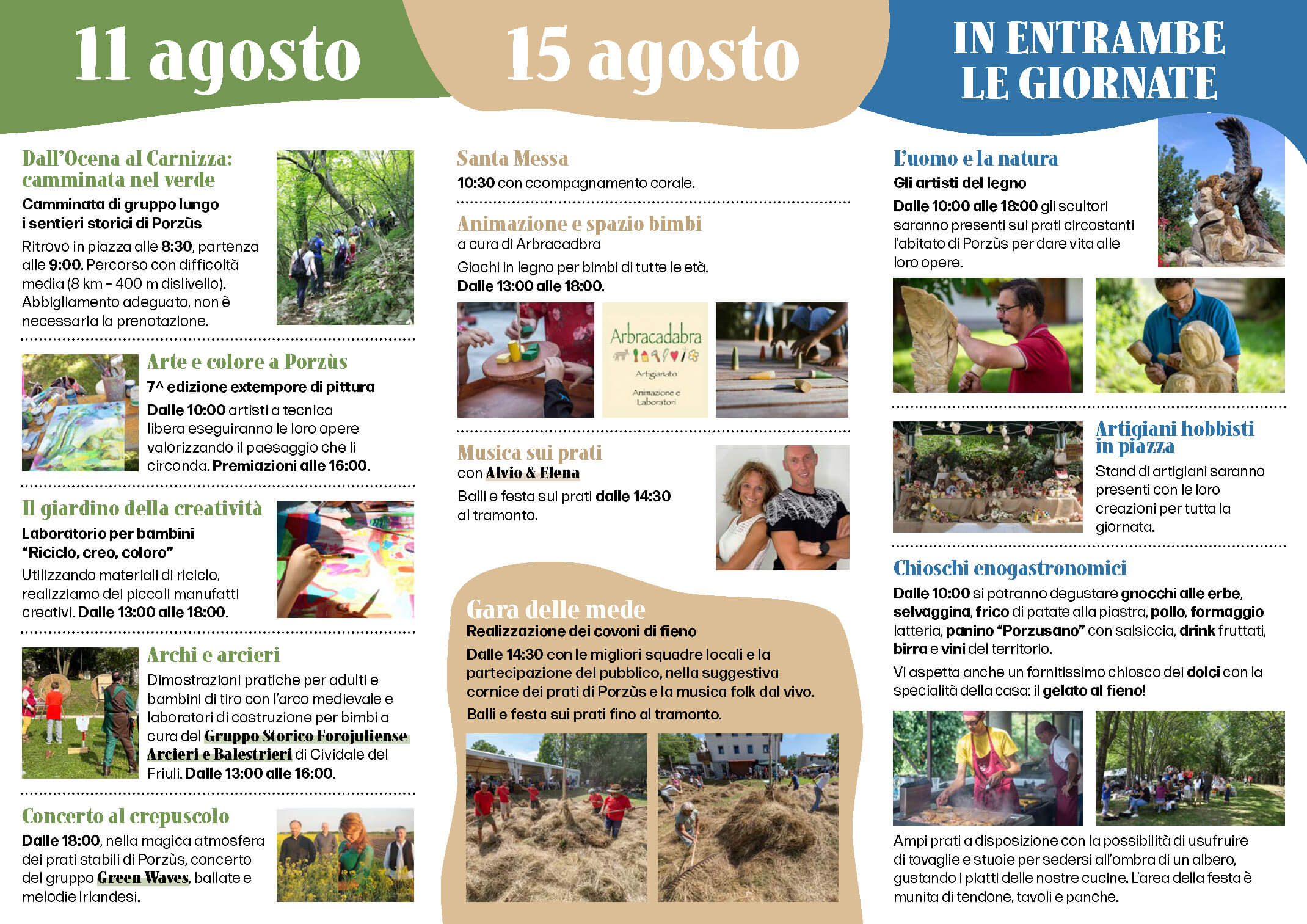 11 agosto

Dall'Ocena al Carnizza: camminata nel verde

Camminata di gruppo lungo i sentieri storici di Porzùs

Ritrovo in piazza alle 8:30, partenza alle 9:00. Percorso con difficoltà media (8 km - 400 m dislivello). Abbigliamento adeguato, non è necessaria la prenotazione.

Arte e colore a Porzùs

7^ edizione extempore di pittura

Dalle 10:00 artisti a tecnica libera eseguiranno le loro opere valorizzando il paesaggio che li circonda. Premiazioni alle 16:00.

Il giardino della creatività

Laboratorio per bambini "Riciclo, creo, coloro"

Utilizzando materiali di riciclo, realizziamo dei piccoli manufatti creativi. Dalle 13:00 alle 18:00.

Archi e arcieri

Dimostrazioni pratiche per adulti e bambini di tiro con l'arco medievale e laboratori di costruzione per bimbi a cura del Gruppo Storico Forojuliense Arcieri e Balestrieri di Cividale del Friuli. Dalle 13:00 alle 16:00.

Concerto al crepuscolo

Dalle 18:00, nella magica atmosfera dei prati stabili di Porzùs, concerto del gruppo Green Waves, ballate e melodie Irlandesi.

15 agosto

Santa Messa

10:30 con ccompagnamento corale.

Animazione e spazio bimbi

a cura di Arbracadbra

Giochi in legno per bimbi di tutte le età.
Dalle 13:00 alle 18:00.

Arbracadabra
Artigianato
Animazione e Laboratori

Musica sui prati

con Alvio & Elena

Balli e festa sui prati dalle 14:30 al tramonto.

Gara delle mede

Realizzazione dei covoni di fieno

Dalle 14:30 con le migliori squadre locali e la partecipazione del pubblico, nella suggestiva cornice dei prati di Porzùs e la musica folk dal vivo.

Balli e festa sui prati fino al tramonto.

IN ENTRAMBE LE GIORNATE

L'uomo e la natura

Gli artisti del legno

Dalle 10:00 alle 18:00 gli scultori saranno presenti sui prati circostanti l'abitato di Porzùs per dare vita alle loro opere.

Artigiani hobbisti in piazza

Stand di artigiani saranno presenti con le loro creazioni per tutta la giornata.

Chioschi enogastronomici

Dalle 10:00 si potranno degustare gnocchi alle erbe, selvaggina, frico di patate alla piastra, pollo, formaggio latteria, panino "Porzusano" con salsiccia, drink fruttati, birra e vini del territorio.

Vi aspetta anche un fornitissimo chiosco dei dolci con la specialità della casa: il gelato al fieno!

Ampi prati a disposizione con la possibilità di usufruire di tovaglie e stuoie per sedersi all'ombra di un albero, gustando i piatti delle nostre cucine. L'area della festa è munita di tendone, tavoli e panche.